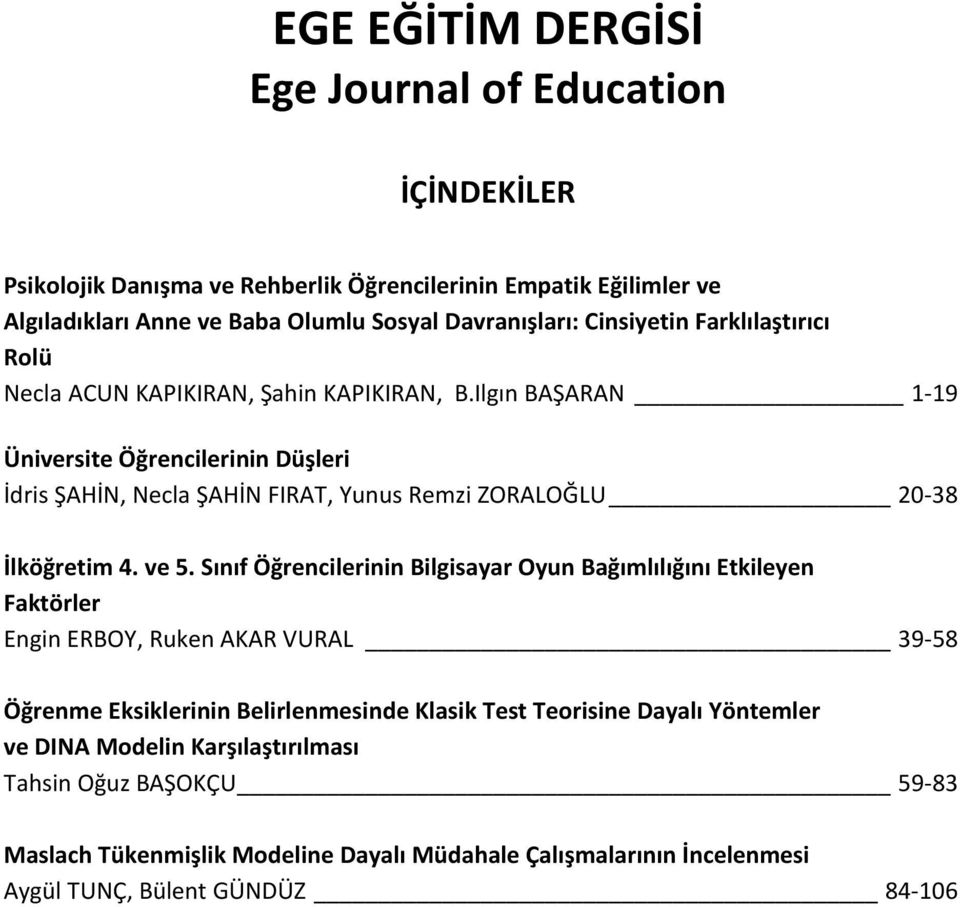 EGE EĞİTİM DERGİSİ
Ege Journal of Education

İÇİNDEKİLER

Psikolojik Danışma ve Rehberlik Öğrencilerinin Empatik Eğilimler ve Algıladıkları Anne ve Baba Olumlu Sosyal Davranışları: Cinsiyetin Farklılaştırıcı Rolü
Necla ACUN KAPIKIRAN, Şahin KAPIKIRAN, B.Ilgın BAŞARAN 1-19

Üniversite Öğrencilerinin Düşleri
İdris ŞAHİN, Necla ŞAHİN FIRAT, Yunus Remzi ZORALOĞLU 20-38

İlköğretim 4. ve 5. Sınıf Öğrencilerinin Bilgisayar Oyun Bağımlılığını Etkileyen Faktörler
Engin ERBOY, Ruken AKAR VURAL 39-58

Öğrenme Eksiklerinin Belirlenmesinde Klasik Test Teorisine Dayalı Yöntemler ve DINA Modelin Karşılaştırılması
Tahsin Oğuz BAŞOKÇU 59-83

Maslach Tükenmişlik Modeline Dayalı Müdahale Çalışmalarının İncelenmesi
Aygül TUNÇ, Bülent GÜNDÜZ 84-106